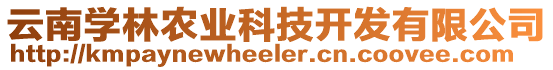 云南学林农业科技开发有限公司
http://kmpaynewheeler.cn.coovee.com